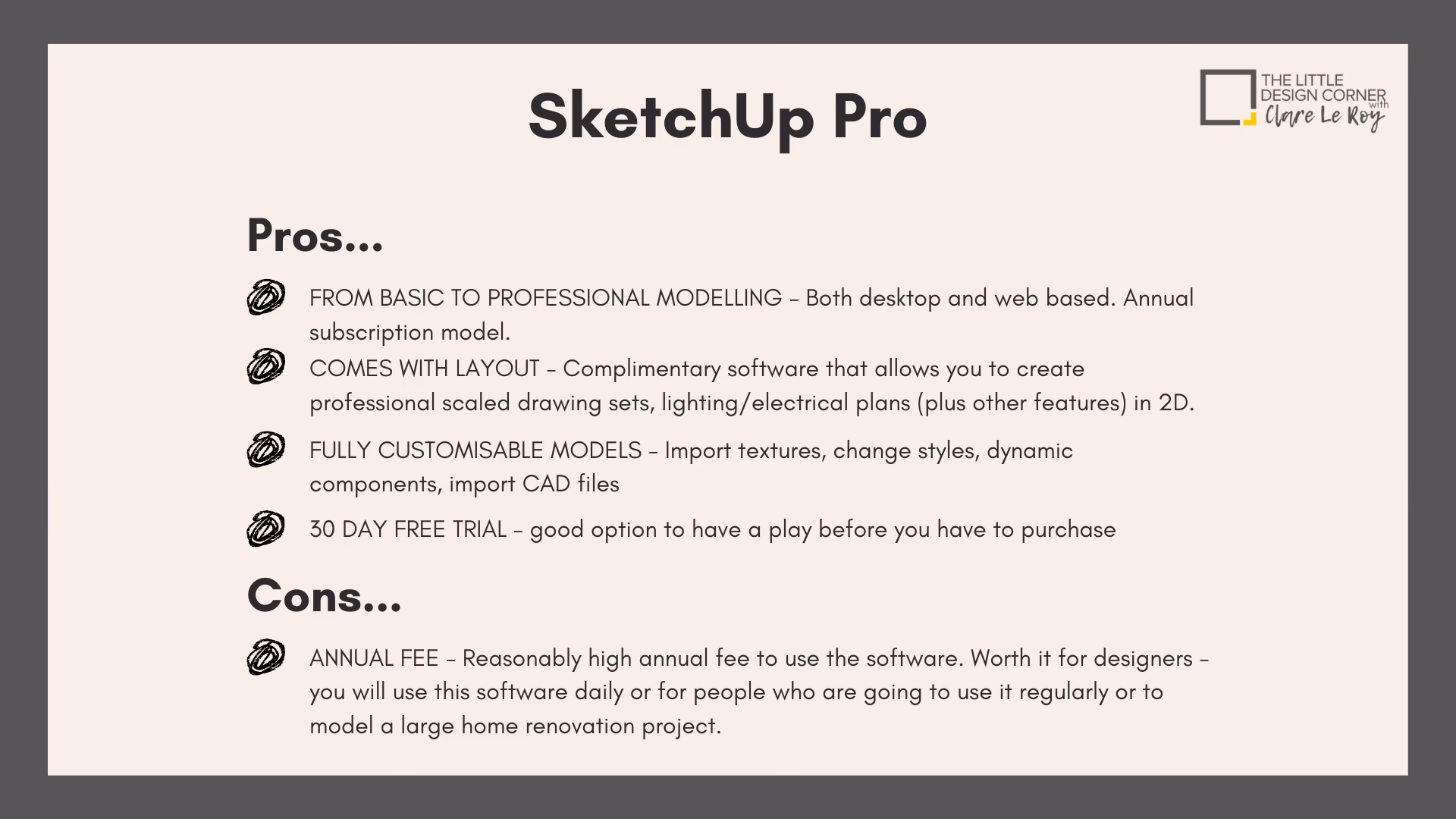 SketchUp Pro

THE LITTLE DESIGN CORNER with Clare Le Roy

Pros...

FROM BASIC TO PROFESSIONAL MODELLING – Both desktop and web based. Annual subscription model.

COMES WITH LAYOUT – Complimentary software that allows you to create professional scaled drawing sets, lighting/electrical plans (plus other features) in 2D.

FULLY CUSTOMISABLE MODELS – Import textures, change styles, dynamic components, import CAD files

30 DAY FREE TRIAL – good option to have a play before you have to purchase

Cons...

ANNUAL FEE – Reasonably high annual fee to use the software. Worth it for designers – you will use this software daily or for people who are going to use it regularly or to model a large home renovation project.